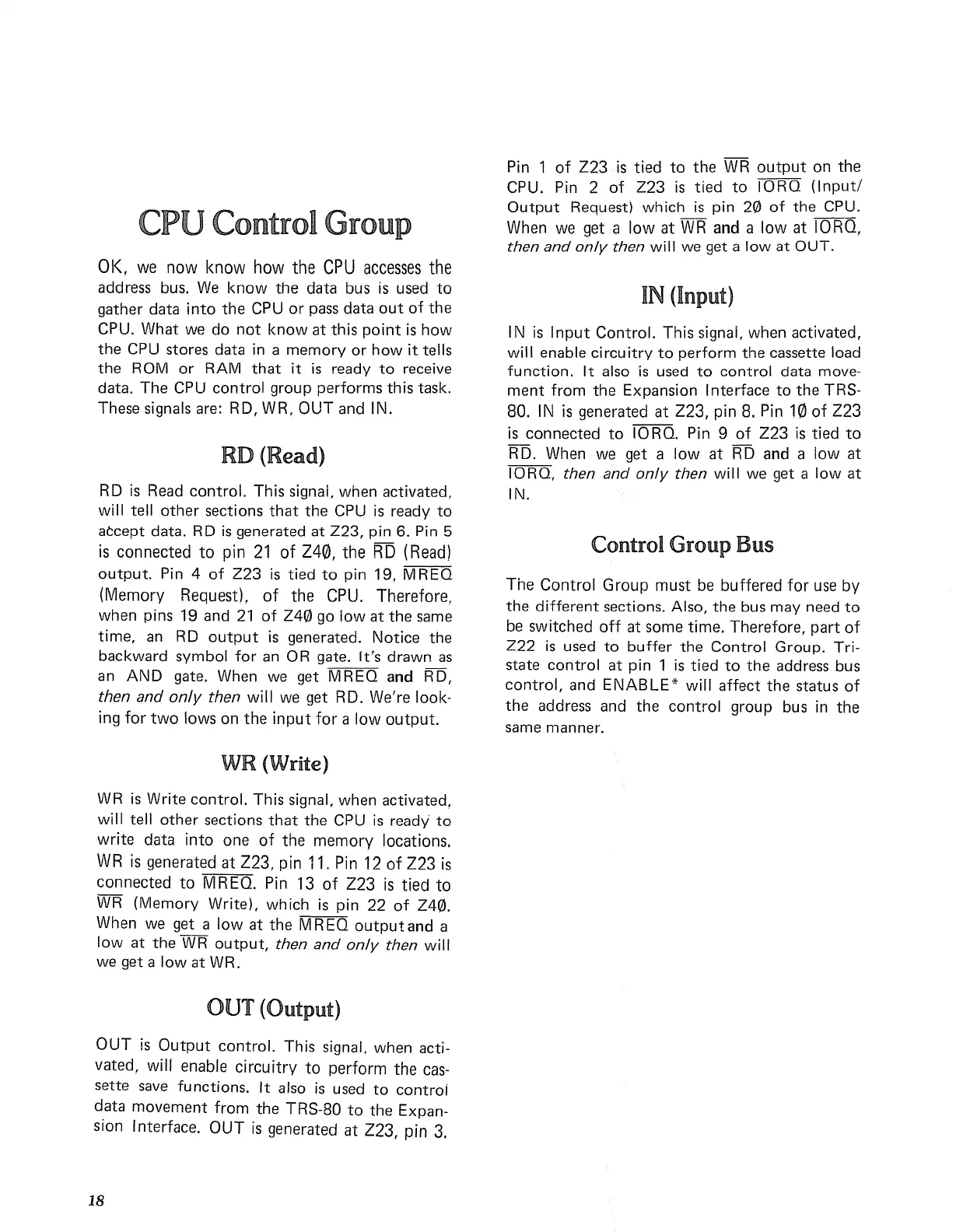 CPU Control Group

OK, we now know how the CPU accesses the address bus. We know the data bus is used to gather data into the CPU or pass data out of the CPU. What we do not know at this point is how the CPU stores data in a memory or how it tells the ROM or RAM that it is ready to receive data. The CPU control group performs this task. These signals are: RD, WR, OUT and IN.

RD (Read)

RD is Read control. This signal, when activated, will tell other sections that the CPU is ready to accept data. RD is generated at Z23, pin 6. Pin 5 is connected to pin 21 of Z4Ø, the $\overline{RD}$ (Read) output. Pin 4 of Z23 is tied to pin 19, $\overline{MREQ}$ (Memory Request), of the CPU. Therefore, when pins 19 and 21 of Z4Ø go low at the same time, an RD output is generated. Notice the backward symbol for an OR gate. It's drawn as an AND gate. When we get $\overline{MREQ}$ and $\overline{RD}$, then and only then will we get RD. We're looking for two lows on the input for a low output.

WR (Write)

WR is Write control. This signal, when activated, will tell other sections that the CPU is ready to write data into one of the memory locations. WR is generated at Z23, pin 11. Pin 12 of Z23 is connected to $\overline{MREQ}$. Pin 13 of Z23 is tied to $\overline{WR}$ (Memory Write), which is pin 22 of Z4Ø. When we get a low at the $\overline{MREQ}$ output and a low at the $\overline{WR}$ output, then and only then will we get a low at WR.

OUT (Output)

OUT is Output control. This signal, when activated, will enable circuitry to perform the cassette save functions. It also is used to control data movement from the TRS-80 to the Expansion Interface. OUT is generated at Z23, pin 3. Pin 1 of Z23 is tied to the $\overline{WR}$ output on the CPU. Pin 2 of Z23 is tied to $\overline{IORQ}$ (Input/Output Request) which is pin 2Ø of the CPU. When we get a low at $\overline{WR}$ and a low at $\overline{IORQ}$, then and only then will we get a low at OUT.

IN (Input)

IN is Input Control. This signal, when activated, will enable circuitry to perform the cassette load function. It also is used to control data movement from the Expansion Interface to the TRS-80. IN is generated at Z23, pin 8. Pin 1Ø of Z23 is connected to $\overline{IORQ}$. Pin 9 of Z23 is tied to $\overline{RD}$. When we get a low at $\overline{RD}$ and a low at $\overline{IORQ}$, then and only then will we get a low at IN.

Control Group Bus

The Control Group must be buffered for use by the different sections. Also, the bus may need to be switched off at some time. Therefore, part of Z22 is used to buffer the Control Group. Tri-state control at pin 1 is tied to the address bus control, and ENABLE* will affect the status of the address and the control group bus in the same manner.

18